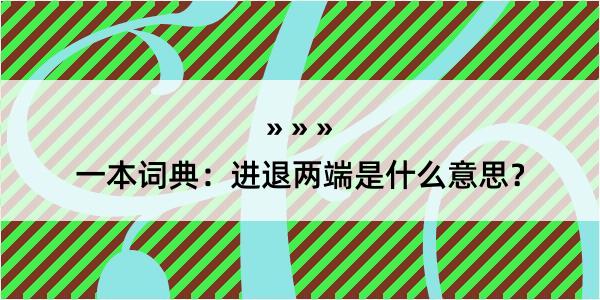 » » »

一本词典：进退两端是什么意思？